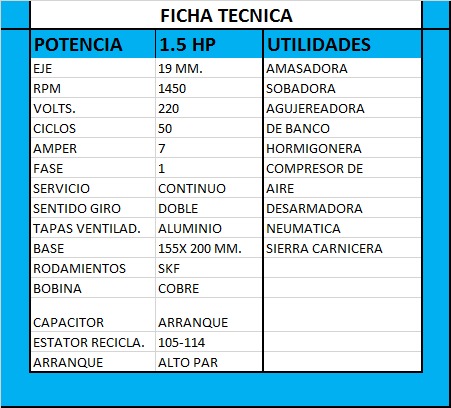 FICHA TECNICA

| POTENCIA | 1.5 HP | UTILIDADES |
|---|---|---|
| EJE | 19 MM. | AMASADORA |
| RPM | 1450 | SOBADORA |
| VOLTS. | 220 | AGUJEREADORA |
| CICLOS | 50 | DE BANCO |
| AMPER | 7 | HORMIGONERA |
| FASE | 1 | COMPRESOR DE |
| SERVICIO | CONTINUO | AIRE |
| SENTIDO GIRO | DOBLE | DESARMADORA |
| TAPAS VENTILAD. | ALUMINIO | NEUMATICA |
| BASE | 155X 200 MM. | SIERRA CARNICERA |
| RODAMIENTOS | SKF | |
| BOBINA | COBRE | |
| CAPACITOR | ARRANQUE | |
| ESTATOR RECICLA. | 105-114 | |
| ARRANQUE | ALTO PAR | |